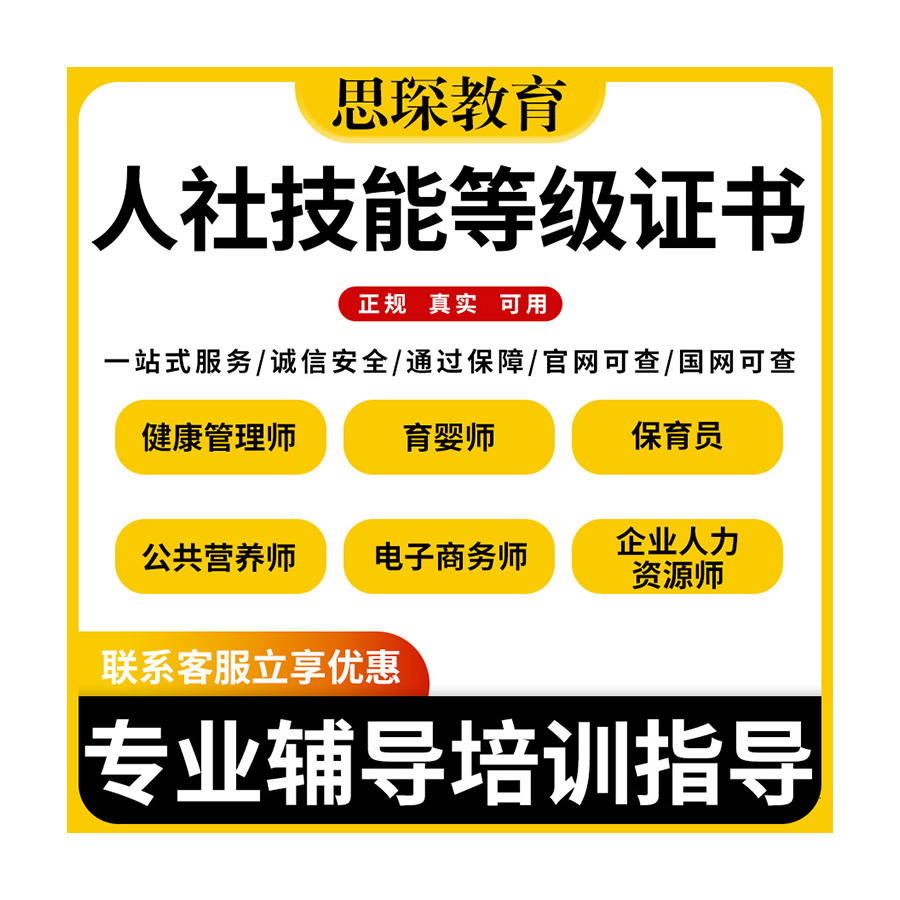 思琛教育

人社技能等级证书

正规 真实 可用

一站式服务/诚信安全/通过保障/官网可查/国网可查

健康管理师

育婴师

保育员

公共营养师

电子商务师

企业人力资源师

联系客服立享优惠

专业辅导培训指导